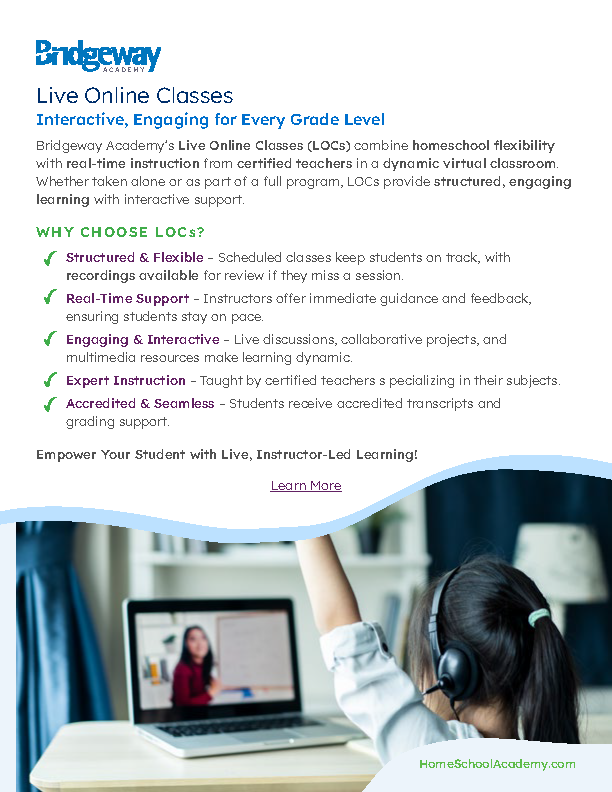 Bridgeway ACADEMY

Live Online Classes

Interactive, Engaging for Every Grade Level

Bridgeway Academy's Live Online Classes (LOCs) combine homeschool flexibility with real-time instruction from certified teachers in a dynamic virtual classroom. Whether taken alone or as part of a full program, LOCs provide structured, engaging learning with interactive support.

WHY CHOOSE LOCs?

Structured & Flexible – Scheduled classes keep students on track, with recordings available for review if they miss a session.

Real-Time Support – Instructors offer immediate guidance and feedback, ensuring students stay on pace.

Engaging & Interactive – Live discussions, collaborative projects, and multimedia resources make learning dynamic.

Expert Instruction – Taught by certified teachers s pecializing in their subjects.

Accredited & Seamless – Students receive accredited transcripts and grading support.

Empower Your Student with Live, Instructor-Led Learning!

Learn More

HomeSchoolAcademy.com